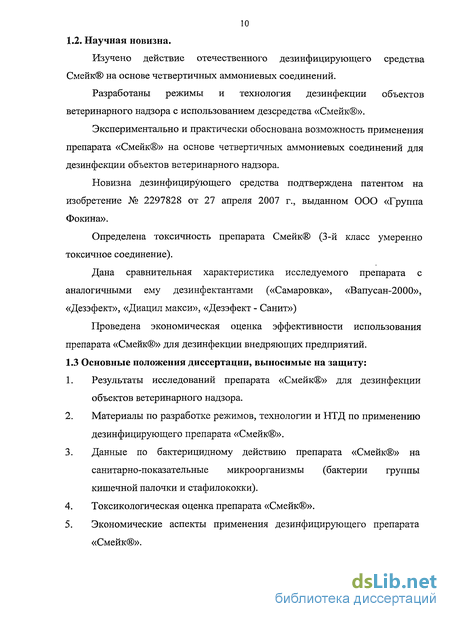 10

1.2. Научная новизна.

Изучено действие отечественного дезинфицирующего средства Смейк® на основе четвертичных аммониевых соединений.

Разработаны режимы и технология дезинфекции объектов ветеринарного надзора с использованием дезсредства «Смейк®».

Экспериментально и практически обоснована возможность применения препарата «Смейк®» на основе четвертичных аммониевых соединений для дезинфекции объектов ветеринарного надзора.

Новизна дезинфицирующего средства подтверждена патентом на изобретение № 2297828 от 27 апреля 2007 г., выданном ООО «Группа Фокина».

Определена токсичность препарата Смейк® (3-й класс умеренно токсичное соединение).

Дана сравнительная характеристика исследуемого препарата с аналогичными ему дезинфектантами («Самаровка», «Вапусан-2000», «Дезэфект», «Диацил макси», «Дезэфект - Санит»)

Проведена экономическая оценка эффективности использования препарата «Смейк®» для дезинфекции внедряющих предприятий.

1.3 Основные положения диссертации, выносимые на защиту:

1. Результаты исследований препарата «Смейк®» для дезинфекции объектов ветеринарного надзора.

2. Материалы по разработке режимов, технологии и НТД по применению дезинфицирующего препарата «Смейк®».

3. Данные по бактерицидному действию препарата «Смейк®» на санитарно-показательные микроорганизмы (бактерии группы кишечной палочки и стафилококки).

4. Токсикологическая оценка препарата «Смейк®».

5. Экономические аспекты применения дезинфицирующего препарата «Смейк®».

dsLib.net
библиотека диссертаций